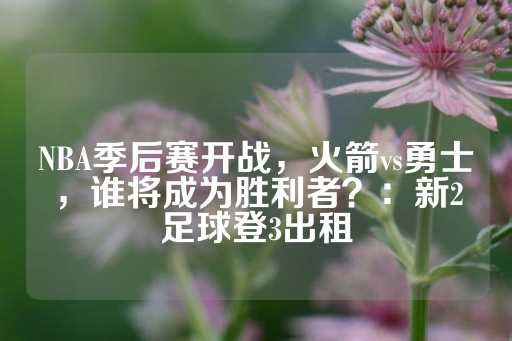 NBA季后赛开战，火箭vs勇士，谁将成为胜利者？：新2足球登3出租